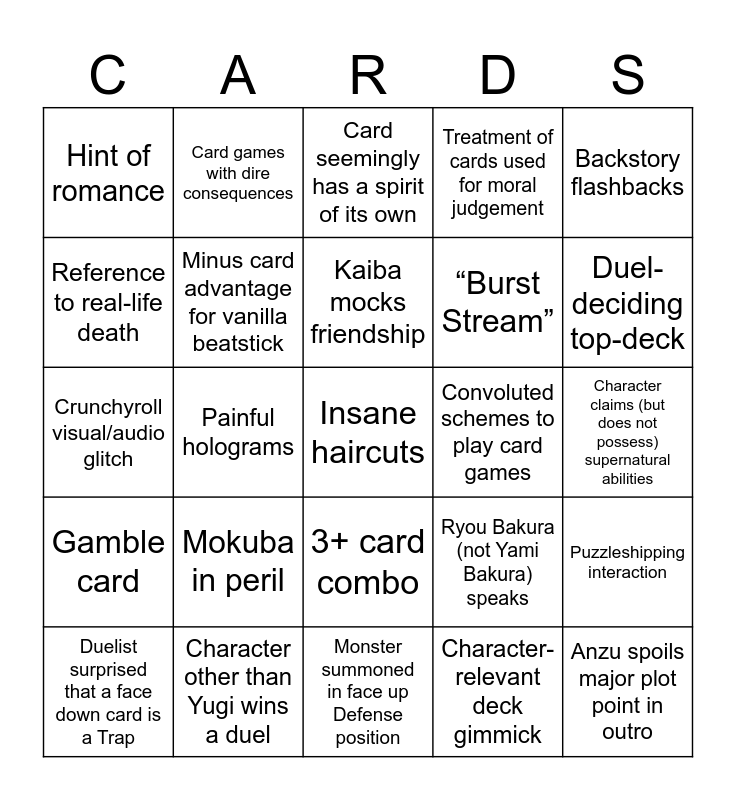 | C | A | R | D | S |
|---|---|---|---|---|
| Hint of romance | Card games with dire consequences | Card seemingly has a spirit of its own | Treatment of cards used for moral judgement | Backstory flashbacks |
| Reference to real-life death | Minus card advantage for vanilla beatstick | Kaiba mocks friendship | “Burst Stream” | Duel-deciding top-deck |
| Crunchyroll visual/audio glitch | Painful holograms | Insane haircuts | Convoluted schemes to play card games | Character claims (but does not possess) supernatural abilities |
| Gamble card | Mokuba in peril | 3+ card combo | Ryou Bakura (not Yami Bakura) speaks | Puzzleshipping interaction |
| Duelist surprised that a face down card is a Trap | Character other than Yugi wins a duel | Monster summoned in face up Defense position | Character-relevant deck gimmick | Anzu spoils major plot point in outro |